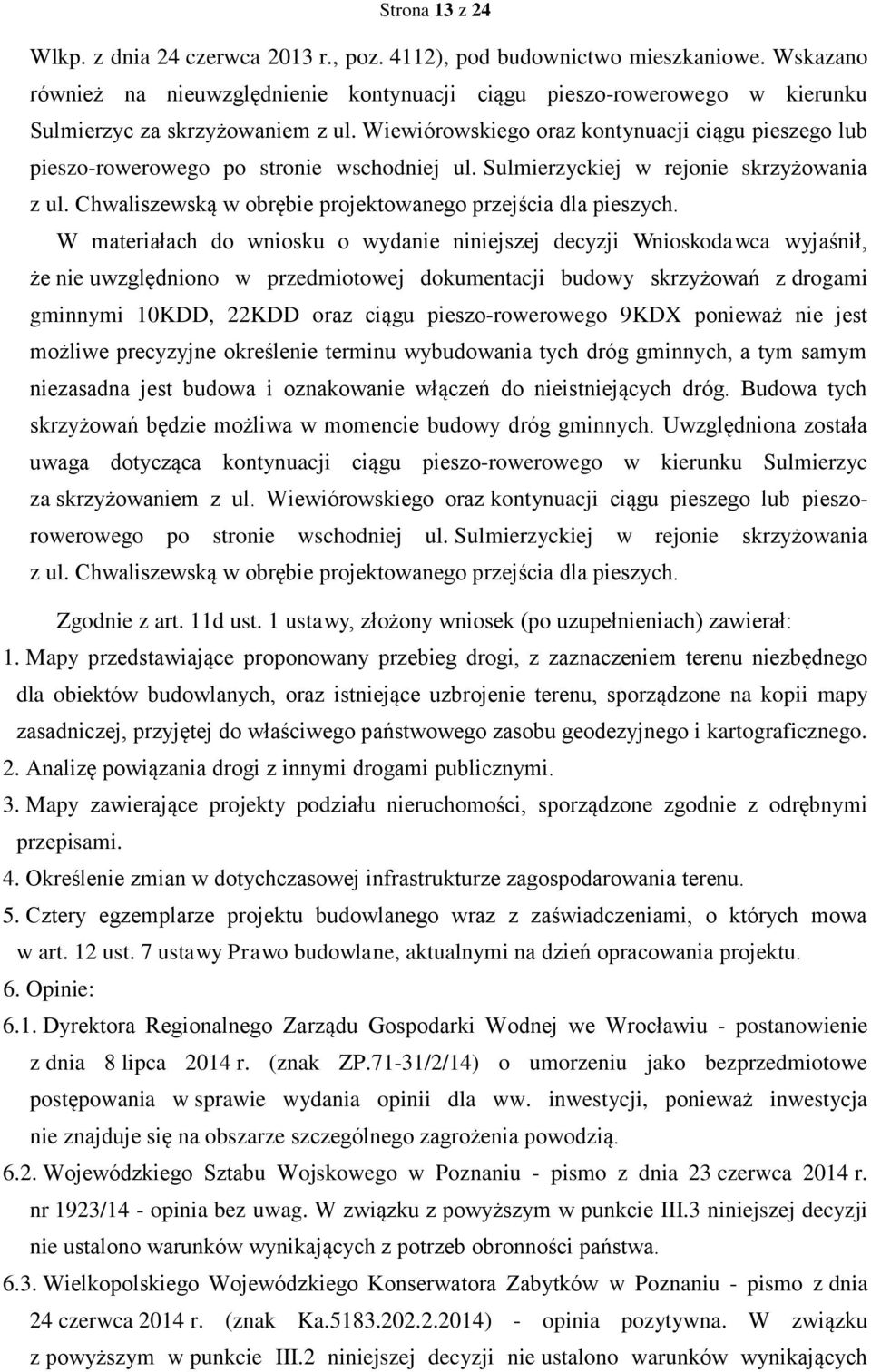 Strona 13 z 24

Wlkp. z dnia 24 czerwca 2013 r., poz. 4112), pod budownictwo mieszkaniowe. Wskazano również na nieuwzględnienie kontynuacji ciągu pieszo-rowerowego w kierunku Sulmierzyc za skrzyżowaniem z ul. Wiewiórowskiego oraz kontynuacji ciągu pieszego lub pieszo-rowerowego po stronie wschodniej ul. Sulmierzyckiej w rejonie skrzyżowania z ul. Chwaliszewską w obrębie projektowanego przejścia dla pieszych.

W materiałach do wniosku o wydanie niniejszej decyzji Wnioskodawca wyjaśnił, że nie uwzględniono w przedmiotowej dokumentacji budowy skrzyżowań z drogami gminnymi 10KDD, 22KDD oraz ciągu pieszo-rowerowego 9KDX ponieważ nie jest możliwe precyzyjne określenie terminu wybudowania tych dróg gminnych, a tym samym niezasadna jest budowa i oznakowanie włączeń do nieistniejących dróg. Budowa tych skrzyżowań będzie możliwa w momencie budowy dróg gminnych. Uwzględniona została uwaga dotycząca kontynuacji ciągu pieszo-rowerowego w kierunku Sulmierzyc za skrzyżowaniem z ul. Wiewiórowskiego oraz kontynuacji ciągu pieszego lub pieszo-rowerowego po stronie wschodniej ul. Sulmierzyckiej w rejonie skrzyżowania z ul. Chwaliszewską w obrębie projektowanego przejścia dla pieszych.

Zgodnie z art. 11d ust. 1 ustawy, złożony wniosek (po uzupełnieniach) zawierał:
1. Mapy przedstawiające proponowany przebieg drogi, z zaznaczeniem terenu niezbędnego dla obiektów budowlanych, oraz istniejące uzbrojenie terenu, sporządzone na kopii mapy zasadniczej, przyjętej do właściwego państwowego zasobu geodezyjnego i kartograficznego.
2. Analizę powiązania drogi z innymi drogami publicznymi.
3. Mapy zawierające projekty podziału nieruchomości, sporządzone zgodnie z odrębnymi przepisami.
4. Określenie zmian w dotychczasowej infrastrukturze zagospodarowania terenu.
5. Cztery egzemplarze projektu budowlanego wraz z zaświadczeniami, o których mowa w art. 12 ust. 7 ustawy Prawo budowlane, aktualnymi na dzień opracowania projektu.
6. Opinie:
6.1. Dyrektora Regionalnego Zarządu Gospodarki Wodnej we Wrocławiu - postanowienie z dnia 8 lipca 2014 r. (znak ZP.71-31/2/14) o umorzeniu jako bezprzedmiotowe postępowania w sprawie wydania opinii dla ww. inwestycji, ponieważ inwestycja nie znajduje się na obszarze szczególnego zagrożenia powodzią.
6.2. Wojewódzkiego Sztabu Wojskowego w Poznaniu - pismo z dnia 23 czerwca 2014 r. nr 1923/14 - opinia bez uwag. W związku z powyższym w punkcie III.3 niniejszej decyzji nie ustalono warunków wynikających z potrzeb obronności państwa.
6.3. Wielkopolskiego Wojewódzkiego Konserwatora Zabytków w Poznaniu - pismo z dnia 24 czerwca 2014 r. (znak Ka.5183.202.2.2014) - opinia pozytywna. W związku z powyższym w punkcie III.2 niniejszej decyzji nie ustalono warunków wynikających